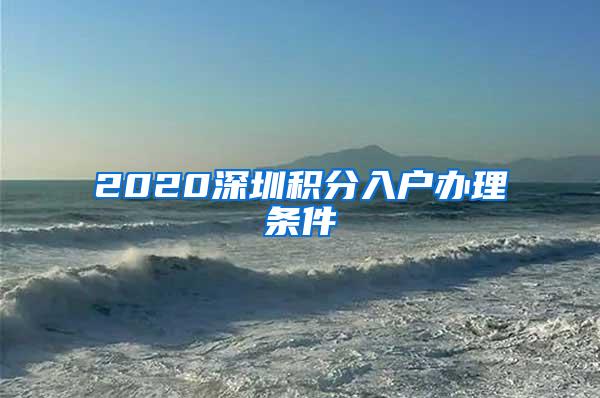 2020深圳积分入户办理条件